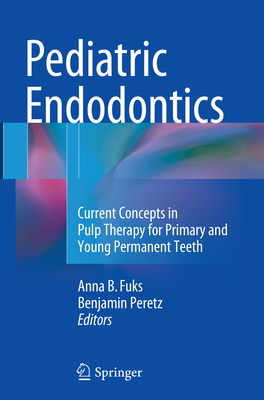 Pediatric Endodontics

Current Concepts in Pulp Therapy for Primary and Young Permanent Teeth

Anna B. Fuks
Benjamin Peretz
Editors

Springer